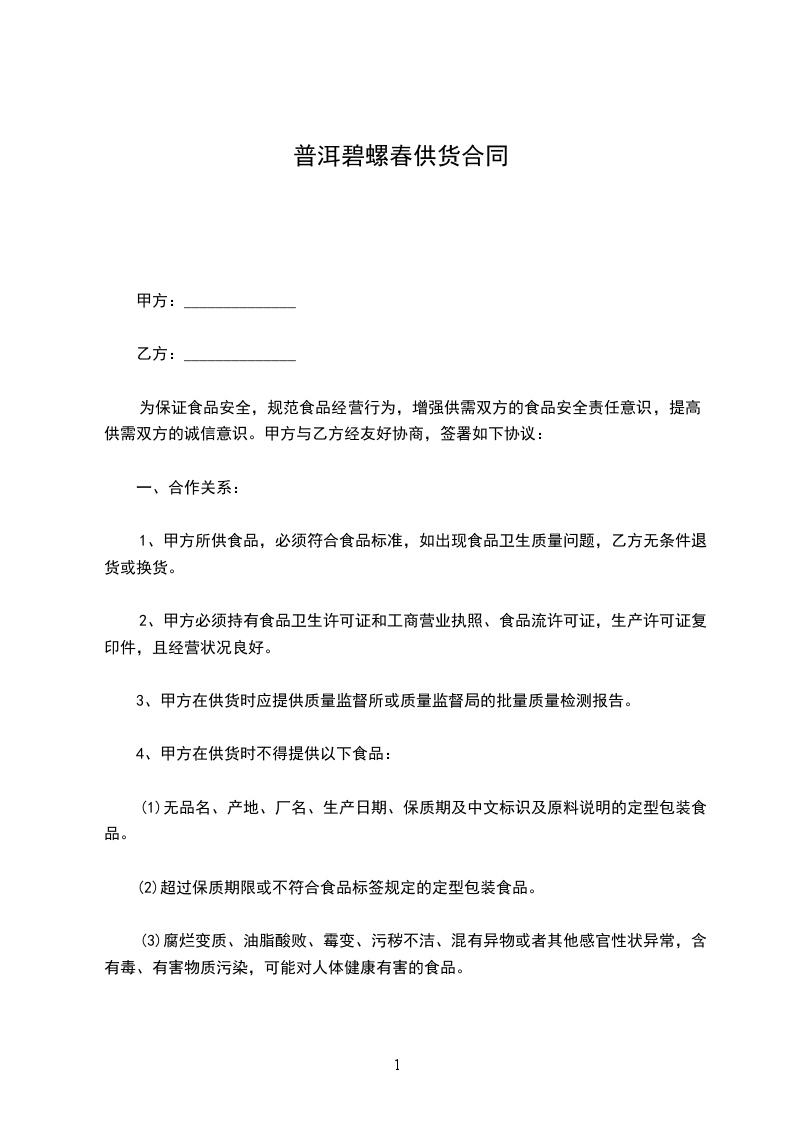 普洱碧螺春供货合同

甲方：______________

乙方：______________

为保证食品安全，规范食品经营行为，增强供需双方的食品安全责任意识，提高供需双方的诚信意识。甲方与乙方经友好协商，签署如下协议：

一、合作关系：

1、甲方所供食品，必须符合食品标准，如出现食品卫生质量问题，乙方无条件退货或换货。

2、甲方必须持有食品卫生许可证和工商营业执照、食品流许可证，生产许可证复印件，且经营状况良好。

3、甲方在供货时应提供质量监督所或质量监督局的批量质量检测报告。

4、甲方在供货时不得提供以下食品：

⑴无品名、产地、厂名、生产日期、保质期及中文标识及原料说明的定型包装食品。

⑵超过保质期限或不符合食品标签规定的定型包装食品。

⑶腐烂变质、油脂酸败、霉变、污秽不洁、混有异物或者其他感官性状异常，含有毒、有害物质污染，可能对人体健康有害的食品。

1